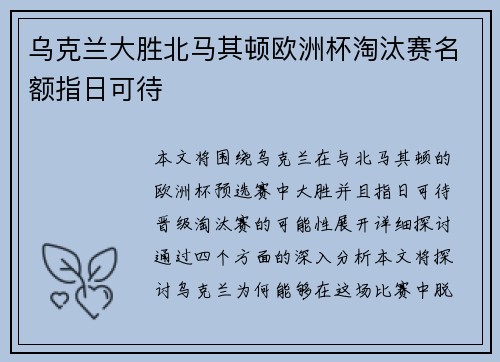 乌克兰大胜北马其顿欧洲杯淘汰赛名额指日可待

本文将围绕乌克兰在与北马其顿的欧洲杯预选赛中大胜并且指日可待晋级淘汰赛的可能性展开详细探讨通过四个方面的深入分析本文将探讨乌克兰为何能够在这场比赛中脱